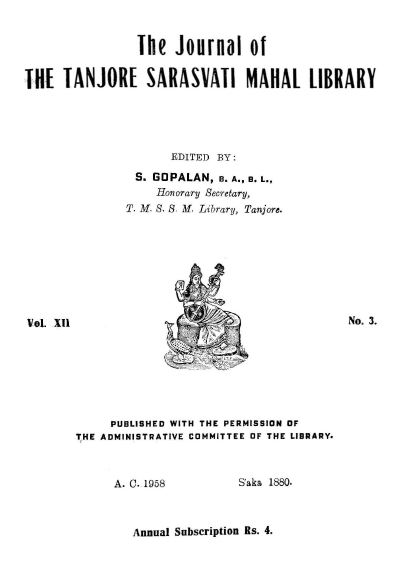 The Journal of
THE TANJORE SARASVATI MAHAL LIBRARY

EDITED BY:
S. GOPALAN, B. A., B. L.,
Honorary Secretary,
T. M. S. S. M. Library, Tanjore.

Vol. XII

No. 3.

PUBLISHED WITH THE PERMISSION OF
THE ADMINISTRATIVE COMMITTEE OF THE LIBRARY.

A. C. 1958 S'aka 1880.

Annual Subscription Rs. 4.